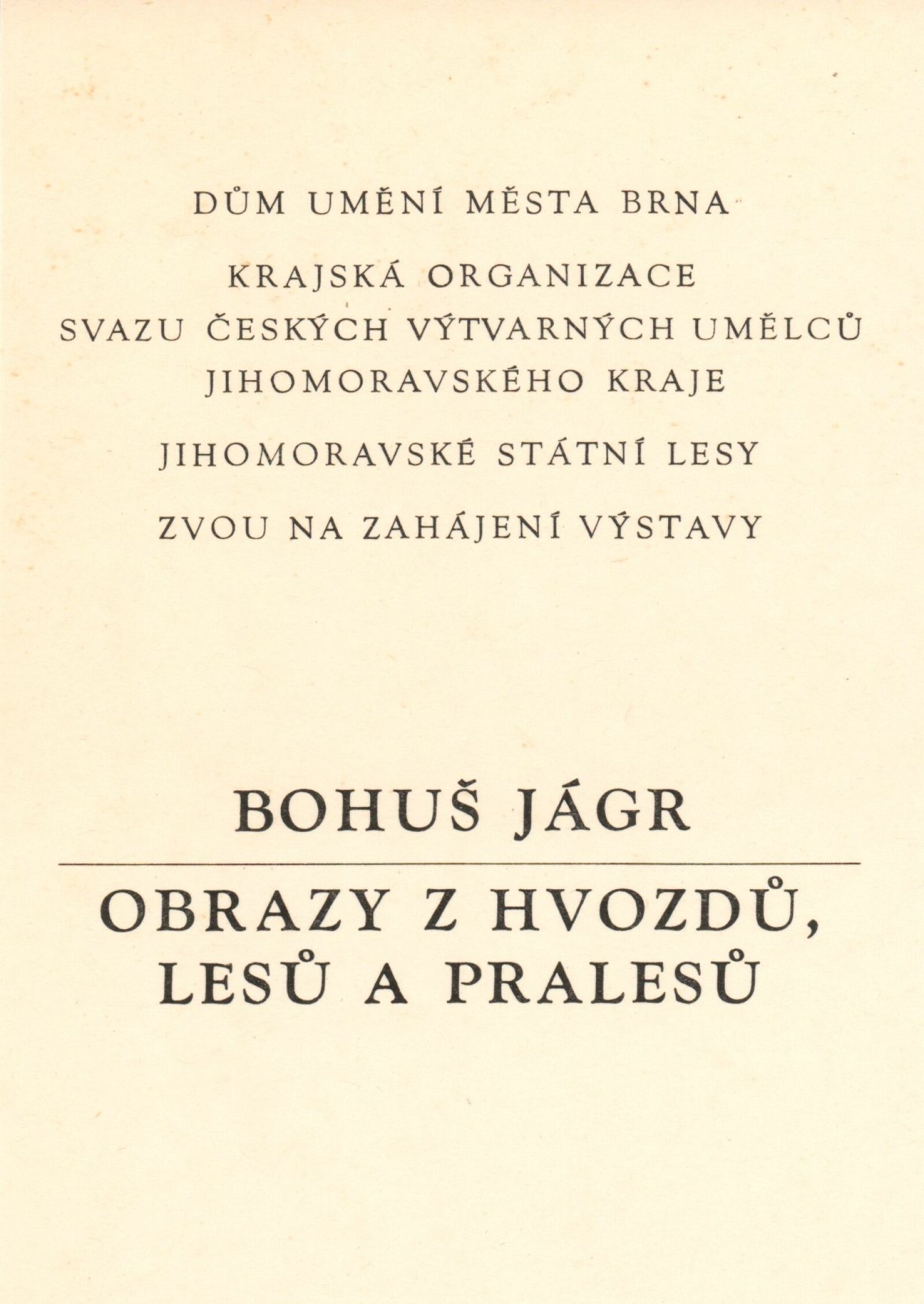 DŮM UMĚNÍ MĚSTA BRNA

KRAJSKÁ ORGANIZACE
SVAZU ČESKÝCH VÝTVARNÝCH UMĚLCŮ
JIHOMORAVSKÉHO KRAJE

JIHOMORAVSKÉ STÁTNÍ LESY

ZVOU NA ZAHÁJENÍ VÝSTAVY

BOHUŠ JÁGR

OBRAZY Z HVOZDŮ,
LESŮ A PRALESŮ